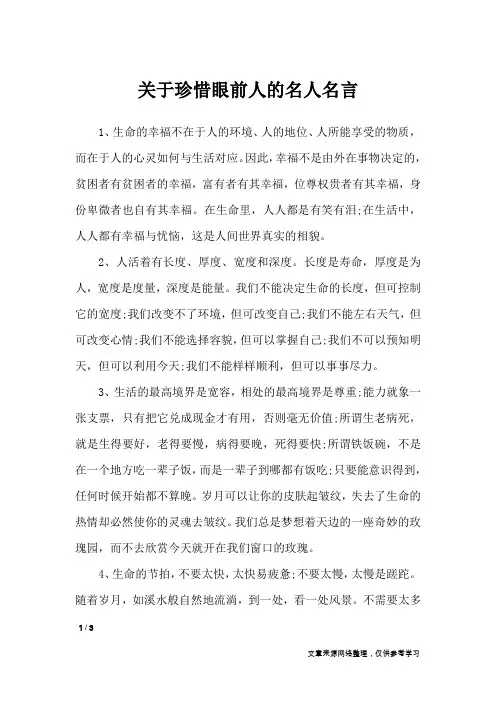 关于珍惜眼前人的名人名言

1、生命的幸福不在于人的环境、人的地位、人所能享受的物质，而在于人的心灵如何与生活对应。因此，幸福不是由外在事物决定的，贫困者有贫困者的幸福，富有者有其幸福，位尊权贵者有其幸福，身份卑微者也自有其幸福。在生命里，人人都是有笑有泪;在生活中，人人都有幸福与忧恼，这是人间世界真实的相貌。

2、人活着有长度、厚度、宽度和深度。长度是寿命，厚度是为人，宽度是度量，深度是能量。我们不能决定生命的长度，但可控制它的宽度;我们改变不了环境，但可改变自己;我们不能左右天气，但可改变心情;我们不能选择容貌，但可以掌握自己;我们不可以预知明天，但可以利用今天;我们不能样样顺利，但可以事事尽力。

3、生活的最高境界是宽容，相处的最高境界是尊重;能力就象一张支票，只有把它兑成现金才有用，否则毫无价值;所谓生老病死，就是生得要好，老得要慢，病得要晚，死得要快;所谓铁饭碗，不是在一个地方吃一辈子饭，而是一辈子到哪都有饭吃;只要能意识得到，任何时候开始都不算晚。岁月可以让你的皮肤起皱纹，失去了生命的热情却必然使你的灵魂去皱纹。我们总是梦想着天边的一座奇妙的玫瑰园，而不去欣赏今天就开在我们窗口的玫瑰。

4、生命的节拍，不要太快，太快易疲惫;不要太慢，太慢是蹉跎。随着岁月，如溪水般自然地流淌，到一处，看一处风景。不需要太多

1 / 3

文章来源网络整理，仅供参考学习